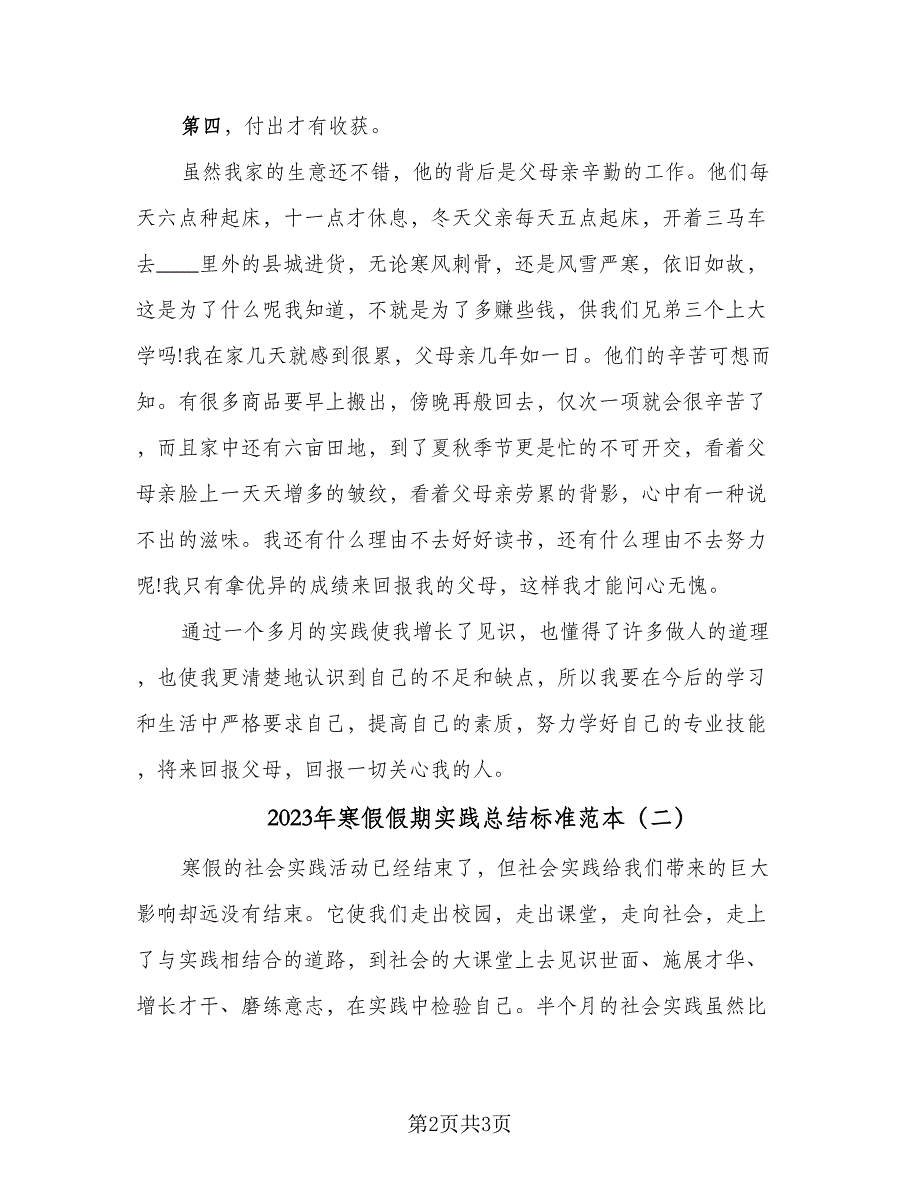 第四，付出才有收获。

虽然我家的生意还不错，他的背后是父母亲辛勤的工作。他们每天六点种起床，十一点才休息，冬天父亲每天五点起床，开着三马车去____里外的县城进货，无论寒风刺骨，还是风雪严寒，依旧如故，这是为了什么呢我知道，不就是为了多赚些钱，供我们兄弟三个上大学吗!我在家几天就感到很累，父母亲几年如一日。他们的辛苦可想而知。有很多商品要早上搬出，傍晚再般回去，仅次一项就会很辛苦了，而且家中还有六亩田地，到了夏秋季节更是忙的不可开交，看着父母亲脸上一天天增多的皱纹，看着父母亲劳累的背影，心中有一种说不出的滋味。我还有什么理由不去好好读书，还有什么理由不去努力呢!我只有拿优异的成绩来回报我的父母，这样我才能问心无愧。

通过一个多月的实践使我增长了见识，也懂得了许多做人的道理，也使我更清楚地认识到自己的不足和缺点，所以我要在今后的学习和生活中严格要求自己，提高自己的素质，努力学好自己的专业技能，将来回报父母，回报一切关心我的人。

2023年寒假假期实践总结标准范本（二）

寒假的社会实践活动已经结束了，但社会实践给我们带来的巨大影响却远没有结束。它使我们走出校园，走出课堂，走向社会，走上了与实践相结合的道路，到社会的大课堂上去见识世面、施展才华、增长才干、磨练意志，在实践中检验自己。半个月的社会实践虽然比

第2页共3页